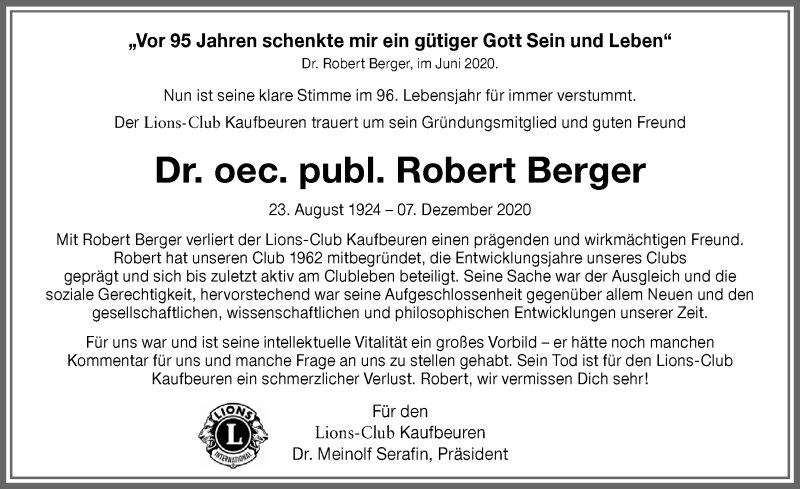 „Vor 95 Jahren schenkte mir ein gütiger Gott Sein und Leben“
Dr. Robert Berger, im Juni 2020.

Nun ist seine klare Stimme im 96. Lebensjahr für immer verstummt.
Der Lions-Club Kaufbeuren trauert um sein Gründungsmitglied und guten Freund

Dr. oec. publ. Robert Berger

23. August 1924 – 07. Dezember 2020

Mit Robert Berger verliert der Lions-Club Kaufbeuren einen prägenden und wirkmächtigen Freund. Robert hat unseren Club 1962 mitbegründet, die Entwicklungsjahre unseres Clubs geprägt und sich bis zuletzt aktiv am Clubleben beteiligt. Seine Sache war der Ausgleich und die soziale Gerechtigkeit, hervorstechend war seine Aufgeschlossenheit gegenüber allem Neuen und den gesellschaftlichen, wissenschaftlichen und philosophischen Entwicklungen unserer Zeit.

Für uns war und ist seine intellektuelle Vitalität ein großes Vorbild – er hätte noch manchen Kommentar für uns und manche Frage an uns zu stellen gehabt. Sein Tod ist für den Lions-Club Kaufbeuren ein schmerzlicher Verlust. Robert, wir vermissen Dich sehr!

LIONS
L
INTERNATIONAL

Für den
Lions-Club Kaufbeuren
Dr. Meinolf Serafin, Präsident